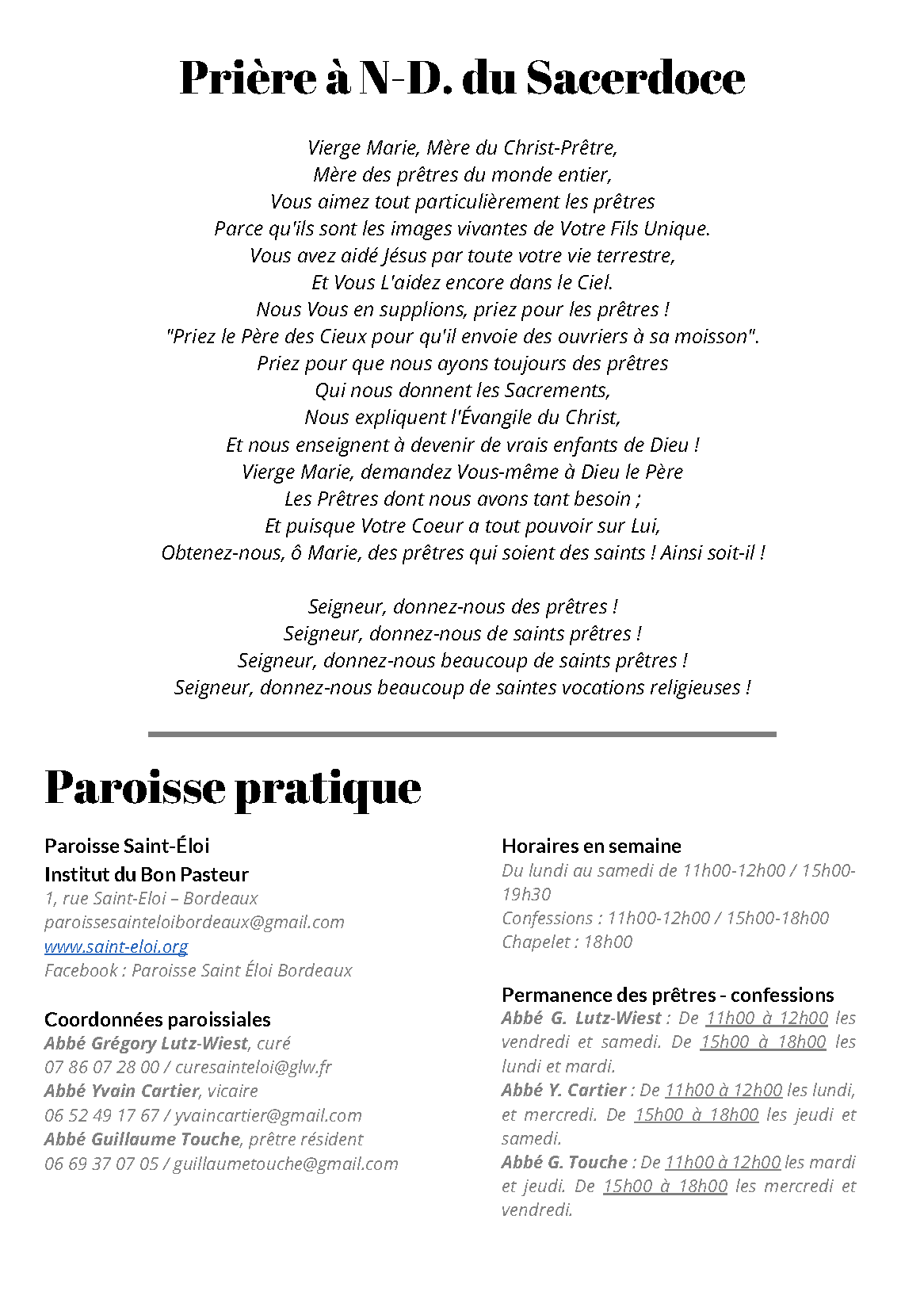 Prière à N-D. du Sacerdoce

Vierge Marie, Mère du Christ-Prêtre,
Mère des prêtres du monde entier,
Vous aimez tout particulièrement les prêtres
Parce qu'ils sont les images vivantes de Votre Fils Unique.
Vous avez aidé Jésus par toute votre vie terrestre,
Et Vous L'aidez encore dans le Ciel.
Nous Vous en supplions, priez pour les prêtres !
"Priez le Père des Cieux pour qu'il envoie des ouvriers à sa moisson".
Priez pour que nous ayons toujours des prêtres
Qui nous donnent les Sacrements,
Nous expliquent l'Évangile du Christ,
Et nous enseignent à devenir de vrais enfants de Dieu !
Vierge Marie, demandez Vous-même à Dieu le Père
Les Prêtres dont nous avons tant besoin ;
Et puisque Votre Coeur a tout pouvoir sur Lui,
Obtenez-nous, ô Marie, des prêtres qui soient des saints ! Ainsi soit-il !

Seigneur, donnez-nous des prêtres !
Seigneur, donnez-nous de saints prêtres !
Seigneur, donnez-nous beaucoup de saints prêtres !
Seigneur, donnez-nous beaucoup de saintes vocations religieuses !

Paroisse pratique

Paroisse Saint-Éloi
Institut du Bon Pasteur
1, rue Saint-Eloi – Bordeaux
paroissesainteloibordeaux@gmail.com
www.saint-eloi.org
Facebook : Paroisse Saint Éloi Bordeaux

Coordonnées paroissiales
Abbé Grégory Lutz-Wiest, curé
07 86 07 28 00 / curesainteloi@glw.fr
Abbé Yvain Cartier, vicaire
06 52 49 17 67 / yvaincartier@gmail.com
Abbé Guillaume Touche, prêtre résident
06 69 37 07 05 / guillaumetouche@gmail.com

Horaires en semaine
Du lundi au samedi de 11h00-12h00 / 15h00-19h30
Confessions : 11h00-12h00 / 15h00-18h00
Chapelet : 18h00

Permanence des prêtres - confessions
Abbé G. Lutz-Wiest : De 11h00 à 12h00 les vendredi et samedi. De 15h00 à 18h00 les lundi et mardi.
Abbé Y. Cartier : De 11h00 à 12h00 les lundi, et mercredi. De 15h00 à 18h00 les jeudi et samedi.
Abbé G. Touche : De 11h00 à 12h00 les mardi et jeudi. De 15h00 à 18h00 les mercredi et vendredi.